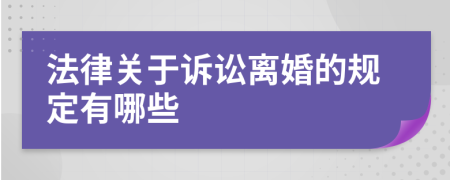 法律关于诉讼离婚的规定有哪些